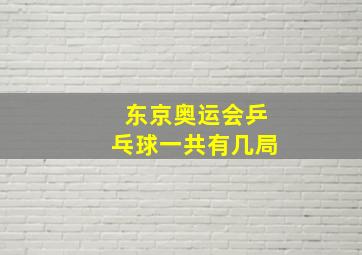 东京奥运会乒乓球一共有几局